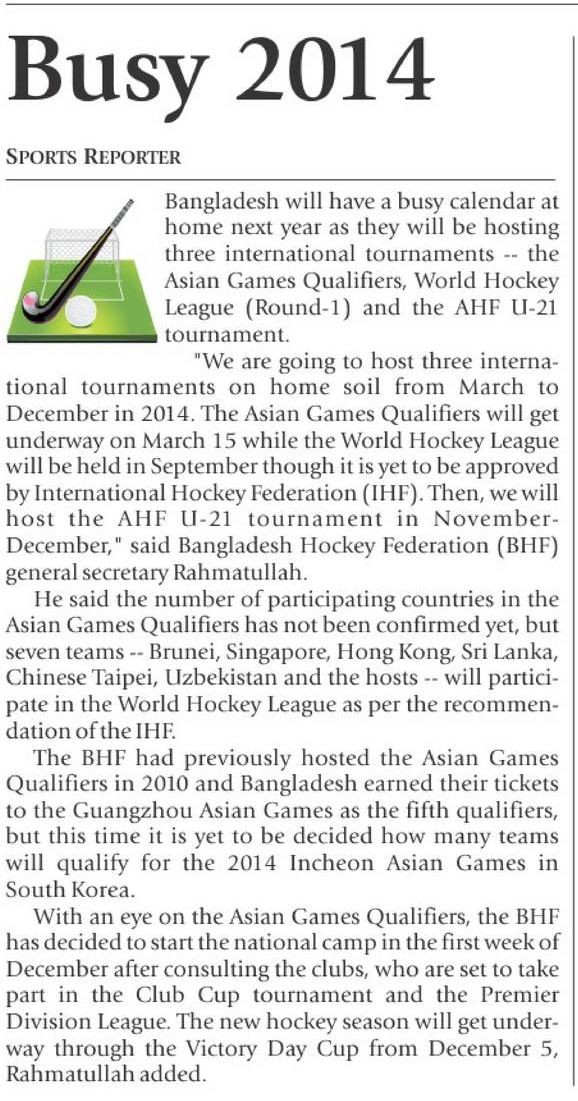 Busy 2014

SPORTS REPORTER

Bangladesh will have a busy calendar at home next year as they will be hosting three international tournaments -- the Asian Games Qualifiers, World Hockey League (Round-1) and the AHF U-21 tournament.

"We are going to host three international tournaments on home soil from March to December in 2014. The Asian Games Qualifiers will get underway on March 15 while the World Hockey League will be held in September though it is yet to be approved by International Hockey Federation (IHF). Then, we will host the AHF U-21 tournament in November-December," said Bangladesh Hockey Federation (BHF) general secretary Rahmatullah.

He said the number of participating countries in the Asian Games Qualifiers has not been confirmed yet, but seven teams -- Brunei, Singapore, Hong Kong, Sri Lanka, Chinese Taipei, Uzbekistan and the hosts -- will participate in the World Hockey League as per the recommendation of the IHF.

The BHF had previously hosted the Asian Games Qualifiers in 2010 and Bangladesh earned their tickets to the Guangzhou Asian Games as the fifth qualifiers, but this time it is yet to be decided how many teams will qualify for the 2014 Incheon Asian Games in South Korea.

With an eye on the Asian Games Qualifiers, the BHF has decided to start the national camp in the first week of December after consulting the clubs, who are set to take part in the Club Cup tournament and the Premier Division League. The new hockey season will get underway through the Victory Day Cup from December 5, Rahmatullah added.